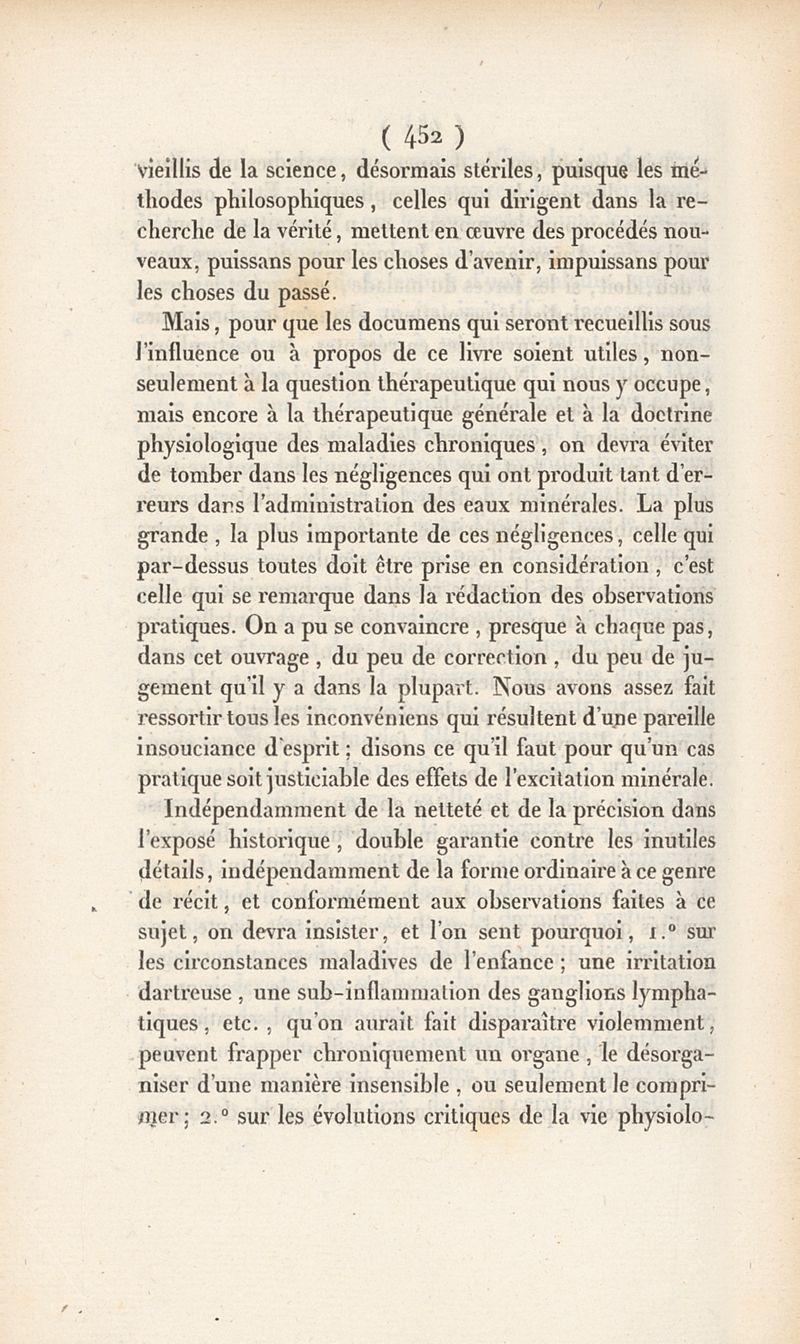 ( 452 )

vieillis de la science, désormais stériles, puisque les méthodes philosophiques, celles qui dirigent dans la recherche de la vérité, mettent en œuvre des procédés nouveaux, puissans pour les choses d'avenir, impuissans pour les choses du passé.

Mais, pour que les documens qui seront recueillis sous l'influence ou à propos de ce livre soient utiles, non-seulement à la question thérapeutique qui nous y occupe, mais encore à la thérapeutique générale et à la doctrine physiologique des maladies chroniques, on devra éviter de tomber dans les négligences qui ont produit tant d'erreurs dans l'administration des eaux minérales. La plus grande, la plus importante de ces négligences, celle qui par-dessus toutes doit être prise en considération, c'est celle qui se remarque dans la rédaction des observations pratiques. On a pu se convaincre, presque à chaque pas, dans cet ouvrage, du peu de correction, du peu de jugement qu'il y a dans la plupart. Nous avons assez fait ressortir tous les inconvéniens qui résultent d'une pareille insouciance d'esprit; disons ce qu'il faut pour qu'un cas pratique soit justiciable des effets de l'excitation minérale.

Indépendamment de la netteté et de la précision dans l'exposé historique, double garantie contre les inutiles détails, indépendamment de la forme ordinaire à ce genre de récit, et conformément aux observations faites à ce sujet, on devra insister, et l'on sent pourquoi, 1.° sur les circonstances maladives de l'enfance; une irritation dartreuse, une sub-inflammation des ganglions lymphatiques, etc., qu'on aurait fait disparaître violemment, peuvent frapper chroniquement un organe, le désorganiser d'une manière insensible, ou seulement le comprimer; 2.° sur les évolutions critiques de la vie physiolo-